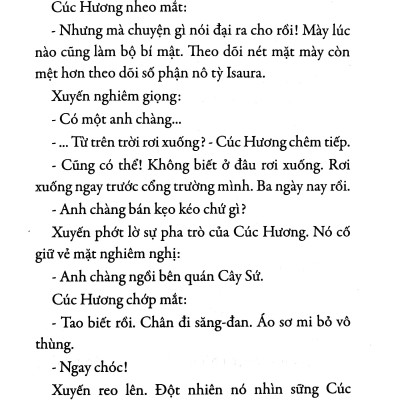 Cúc Hương nheo mắt:

- Nhưng mà chuyện gì nói đại ra cho rồi! Mày lúc nào cũng làm bộ bí mật. Theo dõi nét mặt mày còn mệt hơn theo dõi số phận nô tỳ Isaura.

Xuyến nghiêm giọng:

- Có một anh chàng...

- ... Từ trên trời rơi xuống? - Cúc Hương chêm tiếp.

- Cũng có thể! Không biết ở đâu rơi xuống. Rơi xuống ngay trước cổng trường mình. Ba ngày nay rồi.

- Anh chàng bán kẹo kéo chứ gì?

Xuyến phớt lờ sự pha trò của Cúc Hương. Nó cố giữ vẻ mặt nghiêm nghị:

- Anh chàng ngồi bên quán Cây Sứ.

Cúc Hương chớp mắt:

- Tao biết rồi. Chân đi săng-đan. Áo sơ mi bỏ vô thùng.

- Ngay chóc!

Xuyến reo lên. Đột nhiên nó nhìn sững Cúc